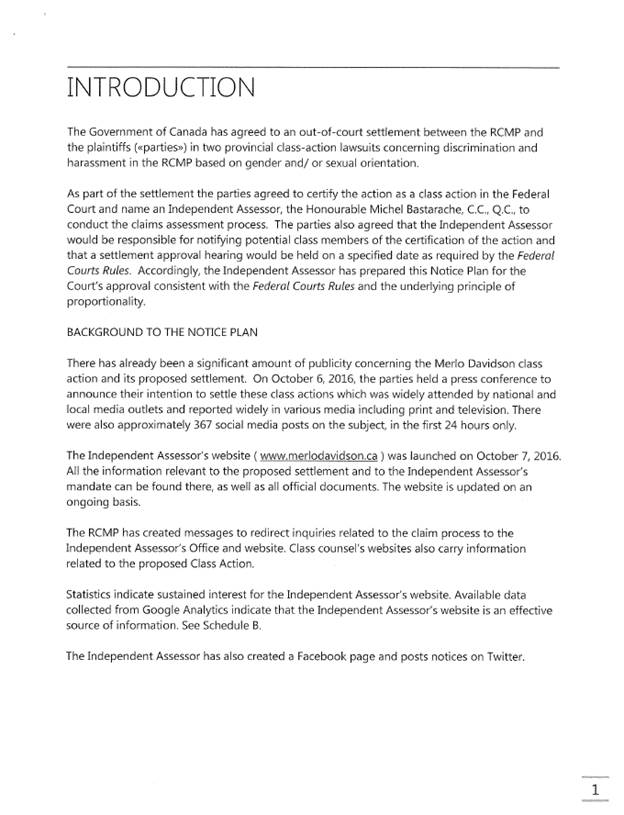 INTRODUCTION

The Government of Canada has agreed to an out-of-court settlement between the RCMP and the plaintiffs («parties») in two provincial class-action lawsuits concerning discrimination and harassment in the RCMP based on gender and/ or sexual orientation.

As part of the settlement the parties agreed to certify the action as a class action in the Federal Court and name an Independent Assessor, the Honourable Michel Bastarache, C.C., Q.C., to conduct the claims assessment process. The parties also agreed that the Independent Assessor would be responsible for notifying potential class members of the certification of the action and that a settlement approval hearing would be held on a specified date as required by the Federal Courts Rules. Accordingly, the Independent Assessor has prepared this Notice Plan for the Court's approval consistent with the Federal Courts Rules and the underlying principle of proportionality.

BACKGROUND TO THE NOTICE PLAN

There has already been a significant amount of publicity concerning the Merlo Davidson class action and its proposed settlement. On October 6, 2016, the parties held a press conference to announce their intention to settle these class actions which was widely attended by national and local media outlets and reported widely in various media including print and television. There were also approximately 367 social media posts on the subject, in the first 24 hours only.

The Independent Assessor's website ( www.merlodavidson.ca ) was launched on October 7, 2016. All the information relevant to the proposed settlement and to the Independent Assessor's mandate can be found there, as well as all official documents. The website is updated on an ongoing basis.

The RCMP has created messages to redirect inquiries related to the claim process to the Independent Assessor's Office and website. Class counsel's websites also carry information related to the proposed Class Action.

Statistics indicate sustained interest for the Independent Assessor's website. Available data collected from Google Analytics indicate that the Independent Assessor's website is an effective source of information. See Schedule B.

The Independent Assessor has also created a Facebook page and posts notices on Twitter.

1